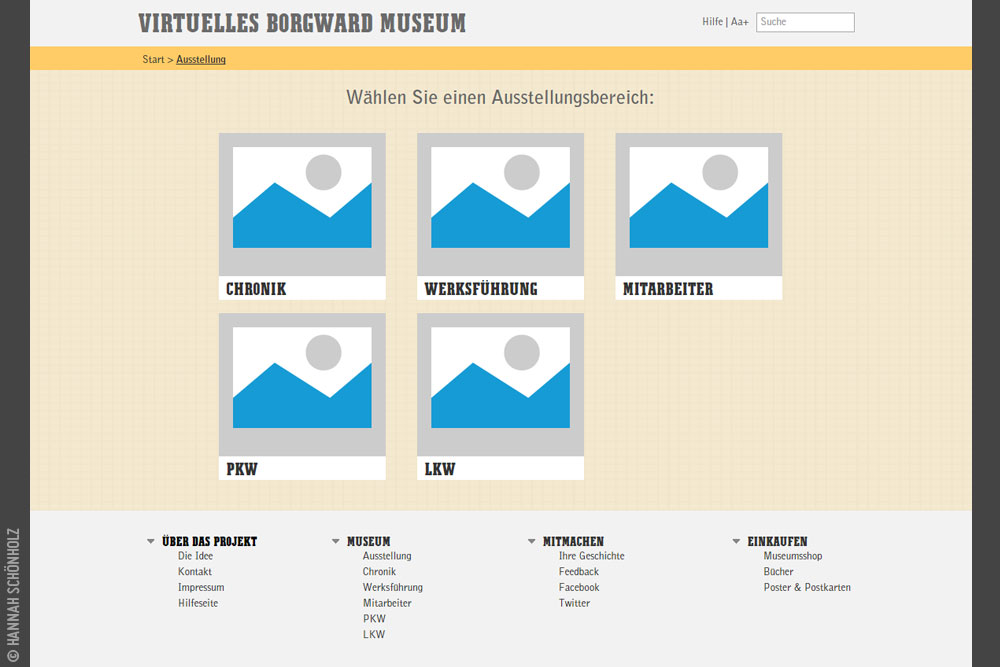 VIRTUELLES BORGWARD MUSEUM

Hilfe | Aa+ Suche

Start > Ausstellung

Wählen Sie einen Ausstellungsbereich:

CHRONIK

WERKSFÜHRUNG

MITARBEITER

PKW

LKW

ÜBER DAS PROJEKT
Die Idee
Kontakt
Impressum
Hilfeseite

MUSEUM
Ausstellung
Chronik
Werksführung
Mitarbeiter
PKW
LKW

MITMACHEN
Ihre Geschichte
Feedback
Facebook
Twitter

EINKAUFEN
Museumsshop
Bücher
Poster & Postkarten

© HANNAH SCHÖNHOLZ